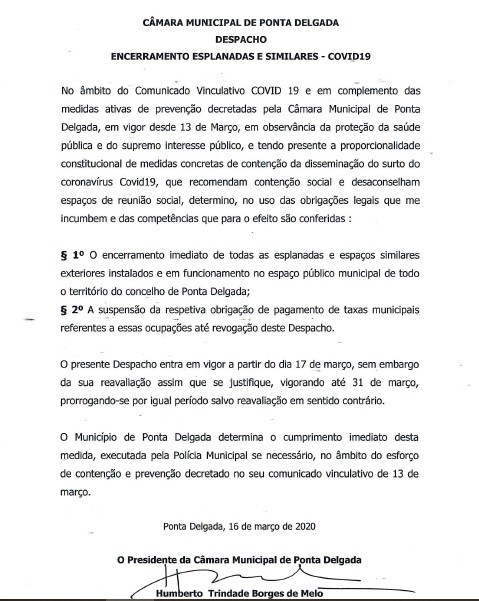 CÂMARA MUNICIPAL DE PONTA DELGADA
DESPACHO
ENCERRAMENTO ESPLANADAS E SIMILARES - COVID19

No âmbito do Comunicado Vinculativo COVID 19 e em complemento das medidas ativas de prevenção decretadas pela Câmara Municipal de Ponta Delgada, em vigor desde 13 de Março, em observância da proteção da saúde pública e do supremo interesse público, e tendo presente a proporcionalidade constitucional de medidas concretas de contenção da disseminação do surto do coronavírus Covid19, que recomendam contenção social e desaconselham espaços de reunião social, determino, no uso das obrigações legais que me incumbem e das competências que para o efeito são conferidas :

§ 1º O encerramento imediato de todas as esplanadas e espaços similares exteriores instalados e em funcionamento no espaço público municipal de todo o território do concelho de Ponta Delgada;
§ 2º A suspensão da respetiva obrigação de pagamento de taxas municipais referentes a essas ocupações até revogação deste Despacho.

O presente Despacho entra em vigor a partir do dia 17 de março, sem embargo da sua reavaliação assim que se justifique, vigorando até 31 de março, prorrogando-se por igual período salvo reavaliação em sentido contrário.

O Município de Ponta Delgada determina o cumprimento imediato desta medida, executada pela Polícia Municipal se necessário, no âmbito do esforço de contenção e prevenção decretado no seu comunicado vinculativo de 13 de março.

Ponta Delgada, 16 de março de 2020

O Presidente da Câmara Municipal de Ponta Delgada

Humberto Trindade Borges de Melo